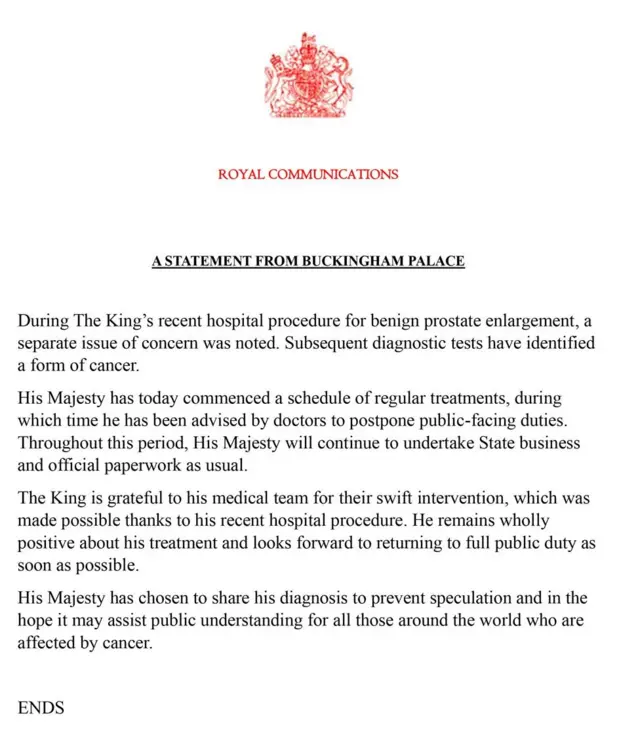 ROYAL COMMUNICATIONS

A STATEMENT FROM BUCKINGHAM PALACE

During The King's recent hospital procedure for benign prostate enlargement, a separate issue of concern was noted. Subsequent diagnostic tests have identified a form of cancer.

His Majesty has today commenced a schedule of regular treatments, during which time he has been advised by doctors to postpone public-facing duties. Throughout this period, His Majesty will continue to undertake State business and official paperwork as usual.

The King is grateful to his medical team for their swift intervention, which was made possible thanks to his recent hospital procedure. He remains wholly positive about his treatment and looks forward to returning to full public duty as soon as possible.

His Majesty has chosen to share his diagnosis to prevent speculation and in the hope it may assist public understanding for all those around the world who are affected by cancer.

ENDS